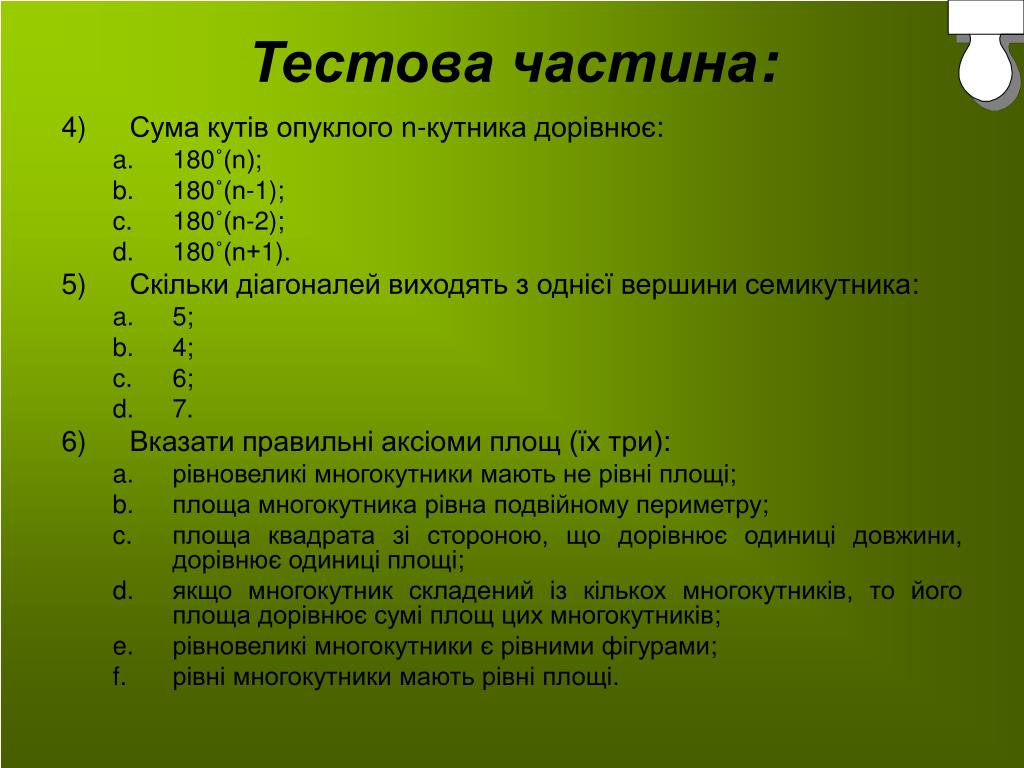 Тестова частина:

4) Сума кутів опуклого n-кутника дорівнює:
a. 180˚(n);
b. 180˚(n-1);
c. 180˚(n-2);
d. 180˚(n+1).

5) Скільки діагоналей виходять з однієї вершини семикутника:
a. 5;
b. 4;
c. 6;
d. 7.

6) Вказати правильні аксіоми площ (їх три):
a. рівновеликі многокутники мають не рівні площі;
b. площа многокутника рівна подвійному периметру;
c. площа квадрата зі стороною, що дорівнює одиниці довжини, дорівнює одиниці площі;
d. якщо многокутник складений із кількох многокутників, то його площа дорівнює сумі площ цих многокутників;
e. рівновеликі многокутники є рівними фігурами;
f. рівні многокутники мають рівні площі.